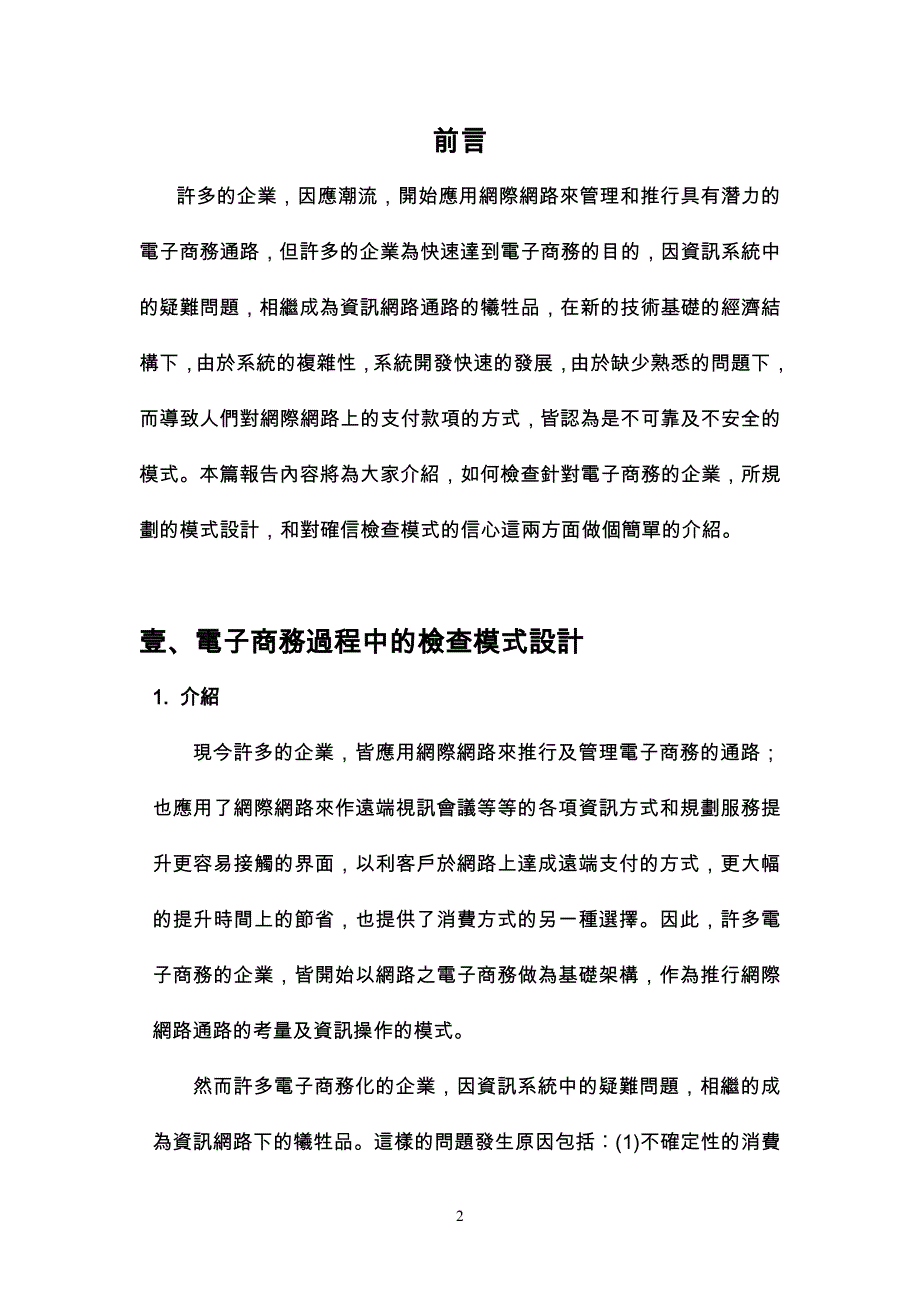 前言

許多的企業，因應潮流，開始應用網際網路來管理和推行具有潛力的電子商務通路，但許多的企業為快速達到電子商務的目的，因資訊系統中的疑難問題，相繼成為資訊網路通路的犧牲品，在新的技術基礎的經濟結構下，由於系統的複雜性，系統開發快速的發展，由於缺少熟悉的問題下，而導致人們對網際網路上的支付款項的方式，皆認為是不可靠及不安全的模式。本篇報告內容將為大家介紹，如何檢查針對電子商務的企業，所規劃的模式設計，和對確信檢查模式的信心這兩方面做個簡單的介紹。

壹、電子商務過程中的檢查模式設計

1. 介紹

現今許多的企業，皆應用網際網路來推行及管理電子商務的通路；也應用了網際網路來作遠端視訊會議等等的各項資訊方式和規劃服務提升更容易接觸的界面，以利客戶於網路上達成遠端支付的方式，更大幅的提升時間上的節省，也提供了消費方式的另一種選擇。因此，許多電子商務的企業，皆開始以網路之電子商務做為基礎架構，作為推行網際網路通路的考量及資訊操作的模式。

然而許多電子商務化的企業，因資訊系統中的疑難問題，相繼的成為資訊網路下的犧牲品。這樣的問題發生原因包括：(1)不確定性的消費

2